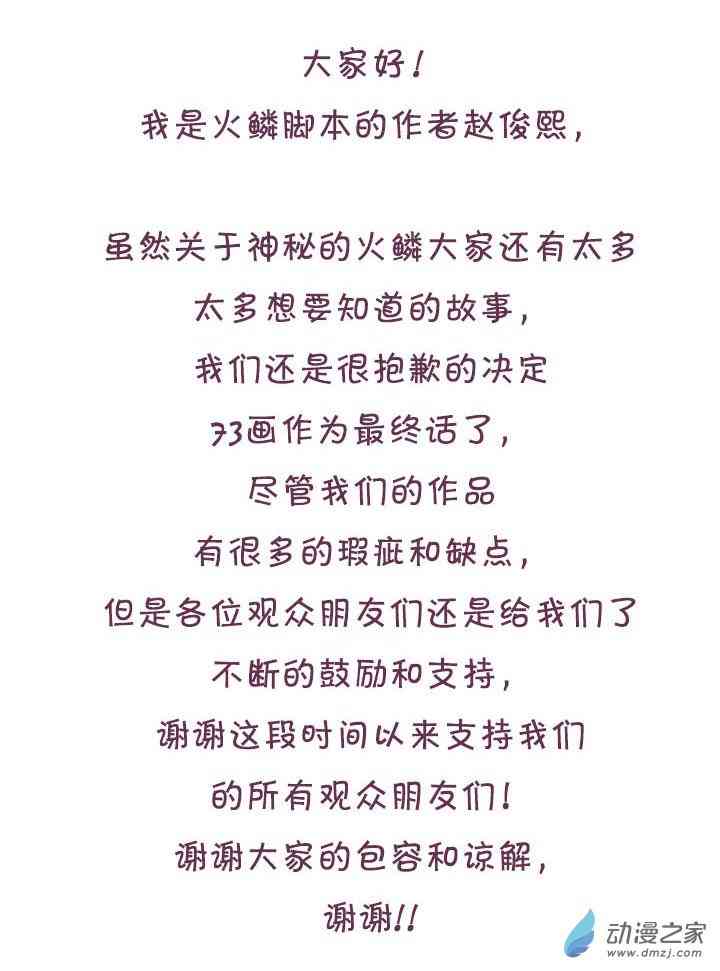 大家好!
我是火鳞脚本的作者赵俊熙,

虽然关于神秘的火鳞大家还有太多
太多想要知道的故事,
我们还是很抱歉的决定
73画作为最终话了,
尽管我们的作品
有很多的瑕疵和缺点,
但是各位观众朋友们还是给我们了
不断的鼓励和支持,
谢谢这段时间以来支持我们
的所有观众朋友们!
谢谢大家的包容和谅解,
谢谢!!

动漫之家
www.dmzj.com